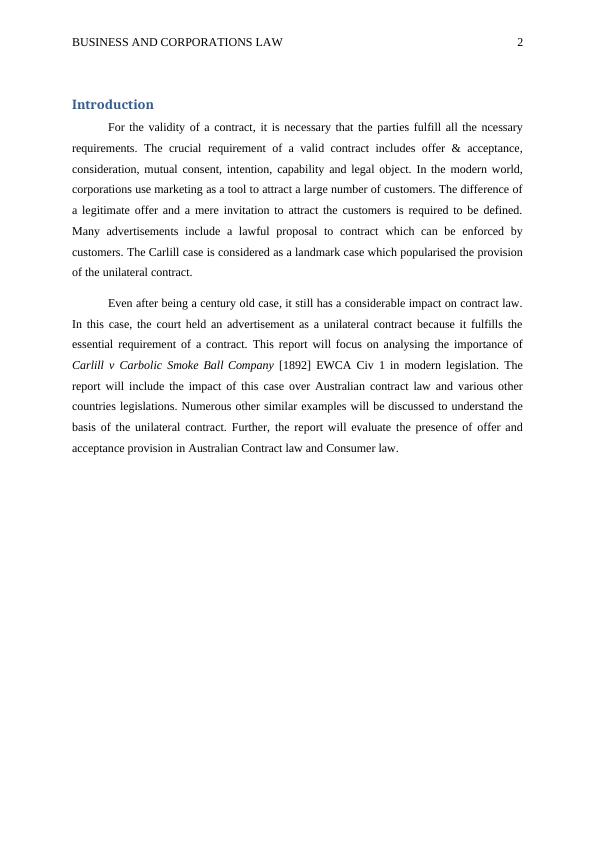 BUSINESS AND CORPORATIONS LAW 2

Introduction

For the validity of a contract, it is necessary that the parties fulfill all the ncessary requirements. The crucial requirement of a valid contract includes offer & acceptance, consideration, mutual consent, intention, capability and legal object. In the modern world, corporations use marketing as a tool to attract a large number of customers. The difference of a legitimate offer and a mere invitation to attract the customers is required to be defined. Many advertisements include a lawful proposal to contract which can be enforced by customers. The Carlill case is considered as a landmark case which popularised the provision of the unilateral contract.

Even after being a century old case, it still has a considerable impact on contract law. In this case, the court held an advertisement as a unilateral contract because it fulfills the essential requirement of a contract. This report will focus on analysing the importance of Carlill v Carbolic Smoke Ball Company [1892] EWCA Civ 1 in modern legislation. The report will include the impact of this case over Australian contract law and various other countries legislations. Numerous other similar examples will be discussed to understand the basis of the unilateral contract. Further, the report will evaluate the presence of offer and acceptance provision in Australian Contract law and Consumer law.